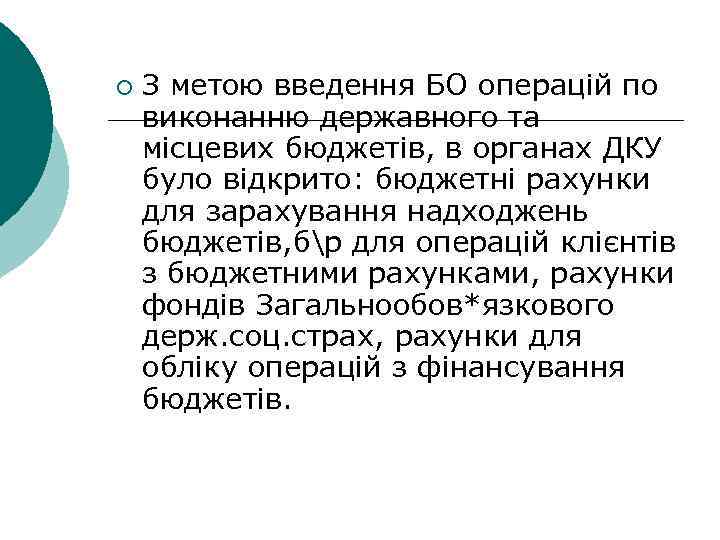 З метою введення БО операцій по виконанню державного та місцевих бюджетів, в органах ДКУ було відкрито: бюджетні рахунки для зарахування надходжень бюджетів,б\р для операцій клієнтів з бюджетними рахунками, рахунки фондів Загальнообов*язкового держ.соц.страх, рахунки для обліку операцій з фінансування бюджетів.